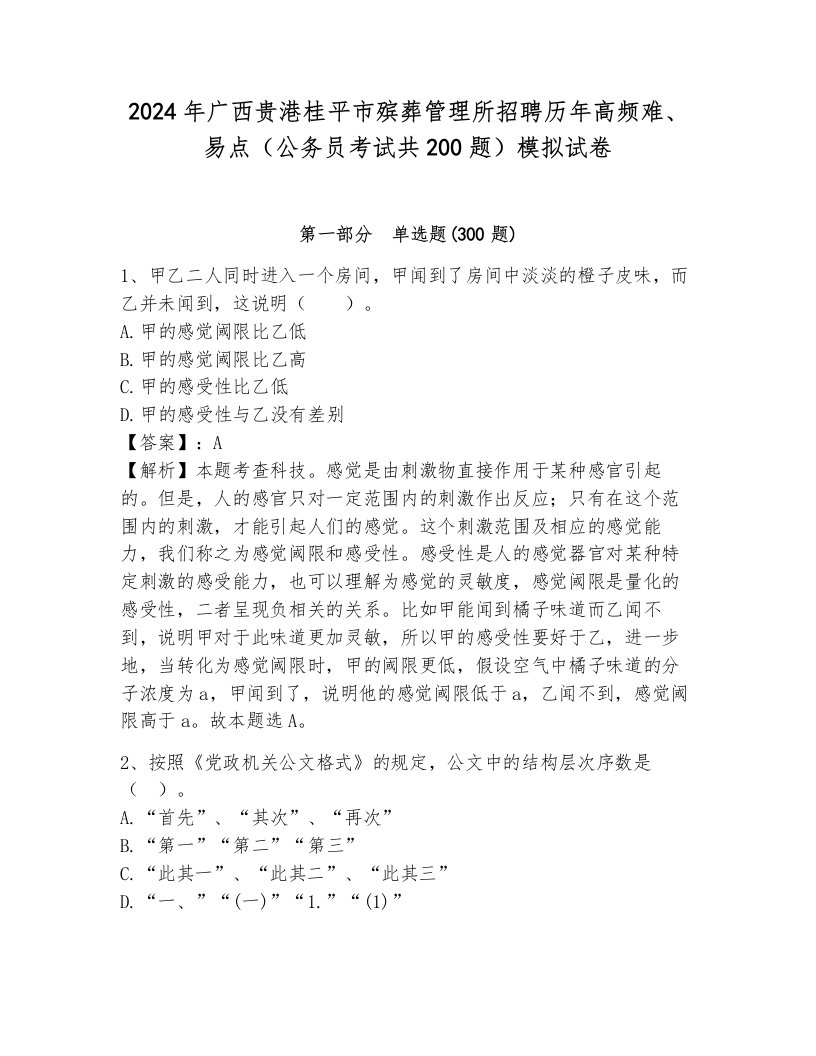 2024年广西贵港桂平市殡葬管理所招聘历年高频难、易点（公务员考试共200题）模拟试卷

第一部分　单选题(300题)

1、甲乙二人同时进入一个房间，甲闻到了房间中淡淡的橙子皮味，而乙并未闻到，这说明（　　）。
A.甲的感觉阈限比乙低
B.甲的感觉阈限比乙高
C.甲的感受性比乙低
D.甲的感受性与乙没有差别
【答案】：A
【解析】本题考查科技。感觉是由刺激物直接作用于某种感官引起的。但是，人的感官只对一定范围内的刺激作出反应；只有在这个范围内的刺激，才能引起人们的感觉。这个刺激范围及相应的感觉能力，我们称之为感觉阈限和感受性。感受性是人的感觉器官对某种特定刺激的感受能力，也可以理解为感觉的灵敏度，感觉阈限是量化的感受性，二者呈现负相关的关系。比如甲能闻到橘子味道而乙闻不到，说明甲对于此味道更加灵敏，所以甲的感受性要好于乙，进一步地，当转化为感觉阈限时，甲的阈限更低，假设空气中橘子味道的分子浓度为a，甲闻到了，说明他的感觉阈限低于a，乙闻不到，感觉阈限高于a。故本题选A。

2、按照《党政机关公文格式》的规定，公文中的结构层次序数是（　）。
A.“首先”、“其次”、“再次”
B.“第一”“第二”“第三”
C.“此其一”、“此其二”、“此其三”
D.“一、”“(一)”“1.”“(1)”